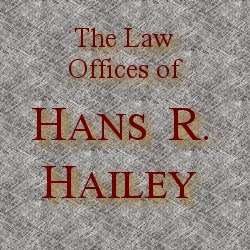 The Law Offices of

HANS R. HAILEY